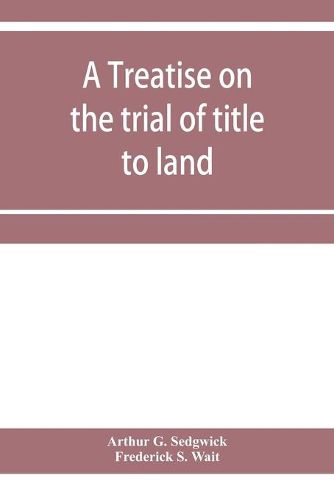 A Treatise on the trial of title to land

Arthur G. Sedgwick
Frederick S. Wait